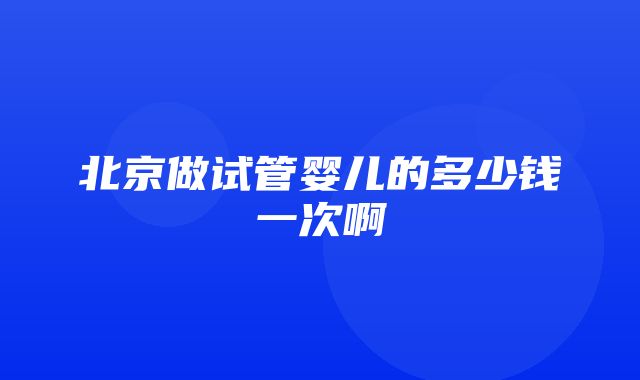 北京做试管婴儿的多少钱一次啊